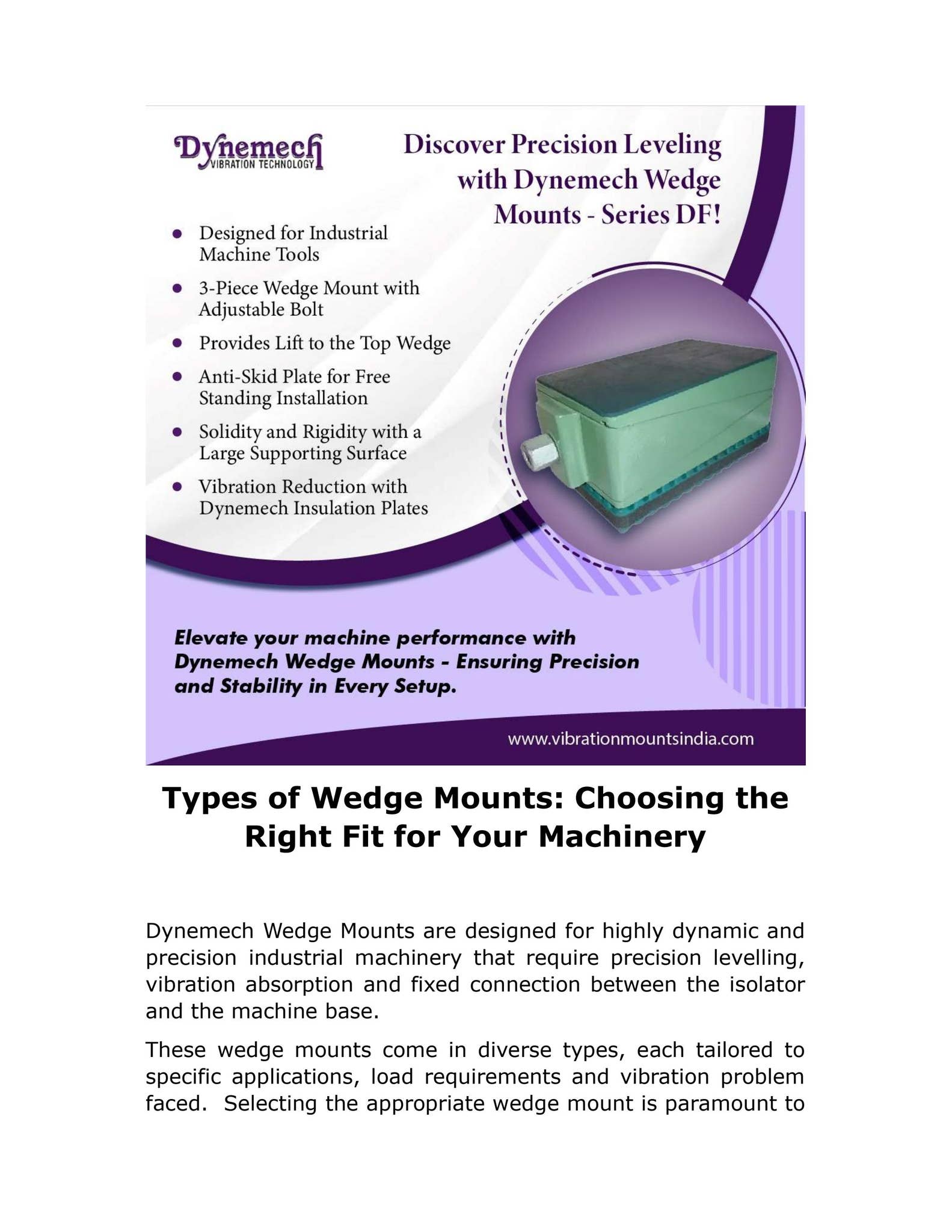 Dynemech
VIBRATION TECHNOLOGY

Discover Precision Leveling with Dynemech Wedge Mounts - Series DF!

• Designed for Industrial Machine Tools
• 3-Piece Wedge Mount with Adjustable Bolt
• Provides Lift to the Top Wedge
• Anti-Skid Plate for Free Standing Installation
• Solidity and Rigidity with a Large Supporting Surface
• Vibration Reduction with Dynemech Insulation Plates

Elevate your machine performance with Dynemech Wedge Mounts - Ensuring Precision and Stability in Every Setup.

www.vibrationmountsindia.com

Types of Wedge Mounts: Choosing the Right Fit for Your Machinery

Dynemech Wedge Mounts are designed for highly dynamic and precision industrial machinery that require precision levelling, vibration absorption and fixed connection between the isolator and the machine base.

These wedge mounts come in diverse types, each tailored to specific applications, load requirements and vibration problem faced. Selecting the appropriate wedge mount is paramount to